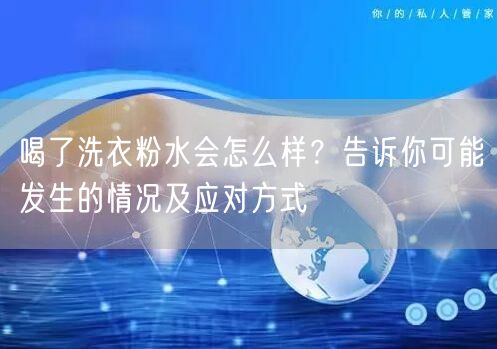 你/的/私/人/管/家

喝了洗衣粉水会怎么样？告诉你可能发生的情况及应对方式